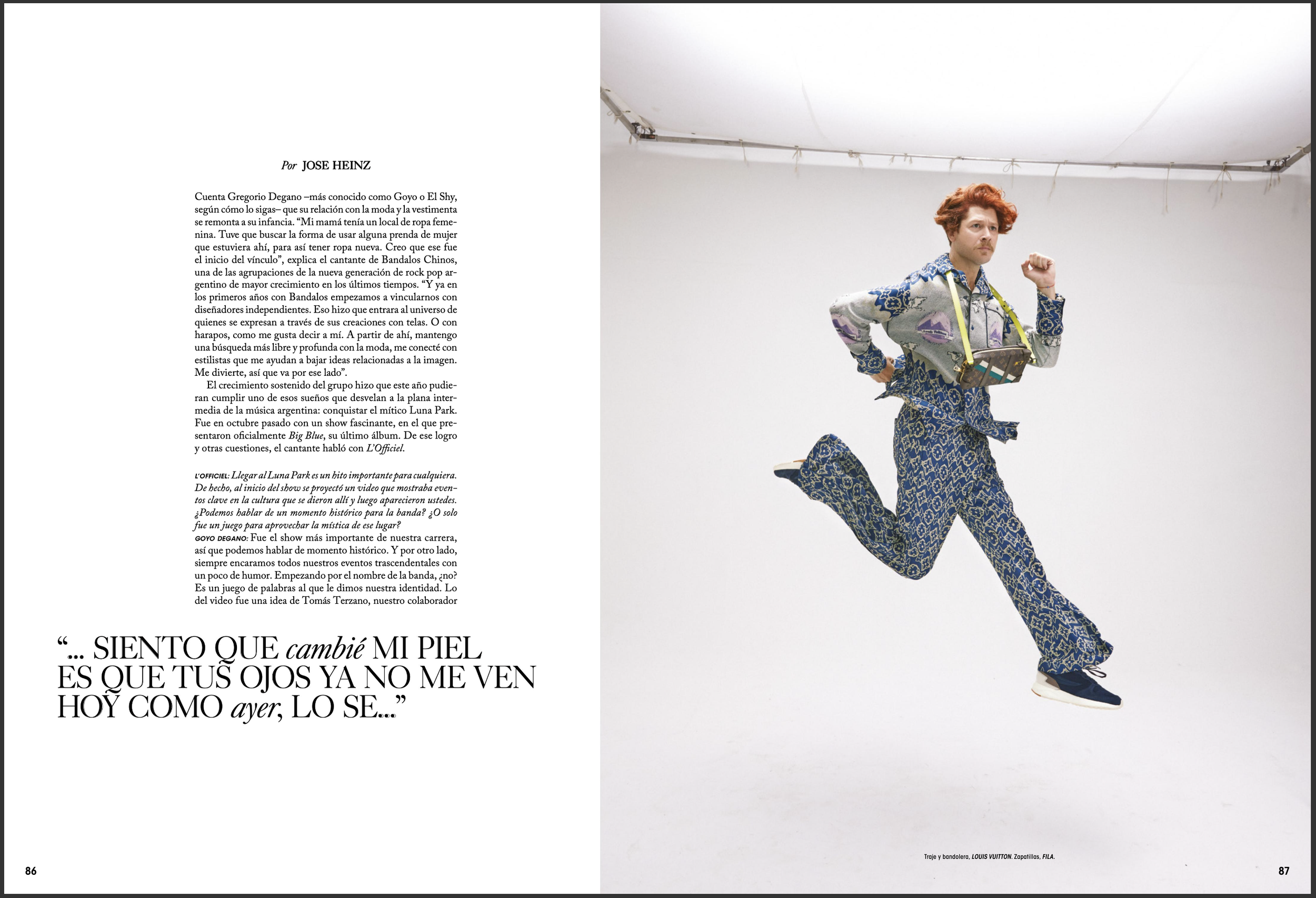 Por JOSE HEINZ

Cuenta Gregorio Degano –más conocido como Goyo o El Shy, según cómo lo sigas– que su relación con la moda y la vestimenta se remonta a su infancia. "Mi mamá tenía un local de ropa femenina. Tuve que buscar la forma de usar alguna prenda de mujer que estuviera ahí, para así tener ropa nueva. Creo que ese fue el inicio del vínculo", explica el cantante de Bandalos Chinos, una de las agrupaciones de la nueva generación de rock pop argentino de mayor crecimiento en los últimos tiempos. "Y ya en los primeros años con Bandalos empezamos a vincularnos con diseñadores independientes. Eso hizo que entrara al universo de quienes se expresan a través de sus creaciones con telas. O con harapos, como me gusta decir a mí. A partir de ahí, mantengo una búsqueda más libre y profunda con la moda, me conecté con estilistas que me ayudan a bajar ideas relacionadas a la imagen. Me divierte, así que va por ese lado".

El crecimiento sostenido del grupo hizo que este año pudieran cumplir uno de esos sueños que desvelan a la plana intermedia de la música argentina: conquistar el mítico Luna Park. Fue en octubre pasado con un show fascinante, en el que presentaron oficialmente Big Blue, su último álbum. De ese logro y otras cuestiones, el cantante habló con L'Officiel.

L'OFFICIEL: Llegar al Luna Park es un hito importante para cualquiera. De hecho, al inicio del show se proyectó un video que mostraba eventos clave en la cultura que se dieron allí y luego aparecieron ustedes. ¿Podemos hablar de un momento histórico para la banda? ¿O solo fue un juego para aprovechar la mística de ese lugar?
GOYO DEGANO: Fue el show más importante de nuestra carrera, así que podemos hablar de momento histórico. Y por otro lado, siempre encaramos todos nuestros eventos trascendentales con un poco de humor. Empezando por el nombre de la banda, ¿no? Es un juego de palabras al que le dimos nuestra identidad. Lo del video fue una idea de Tomás Terzano, nuestro colaborador

"... SIENTO QUE cambié MI PIEL
ES QUE TUS OJOS YA NO ME VEN
HOY COMO ayer, LO SE..."

86

Traje y bandolera, LOUIS VUITTON. Zapatillas, FILA.

87